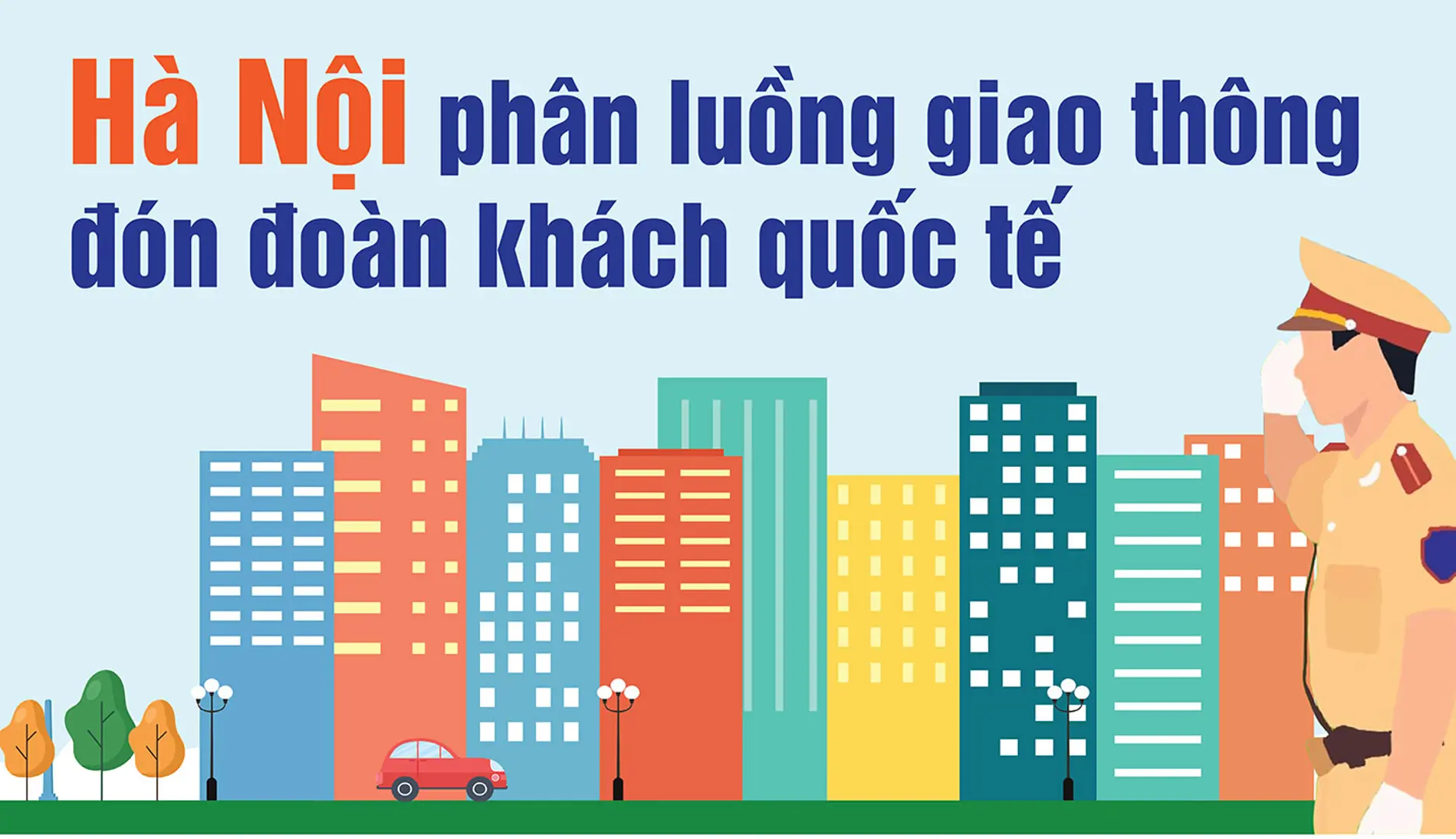 Hà Nội phân luồng giao thông đón đoàn khách quốc tế